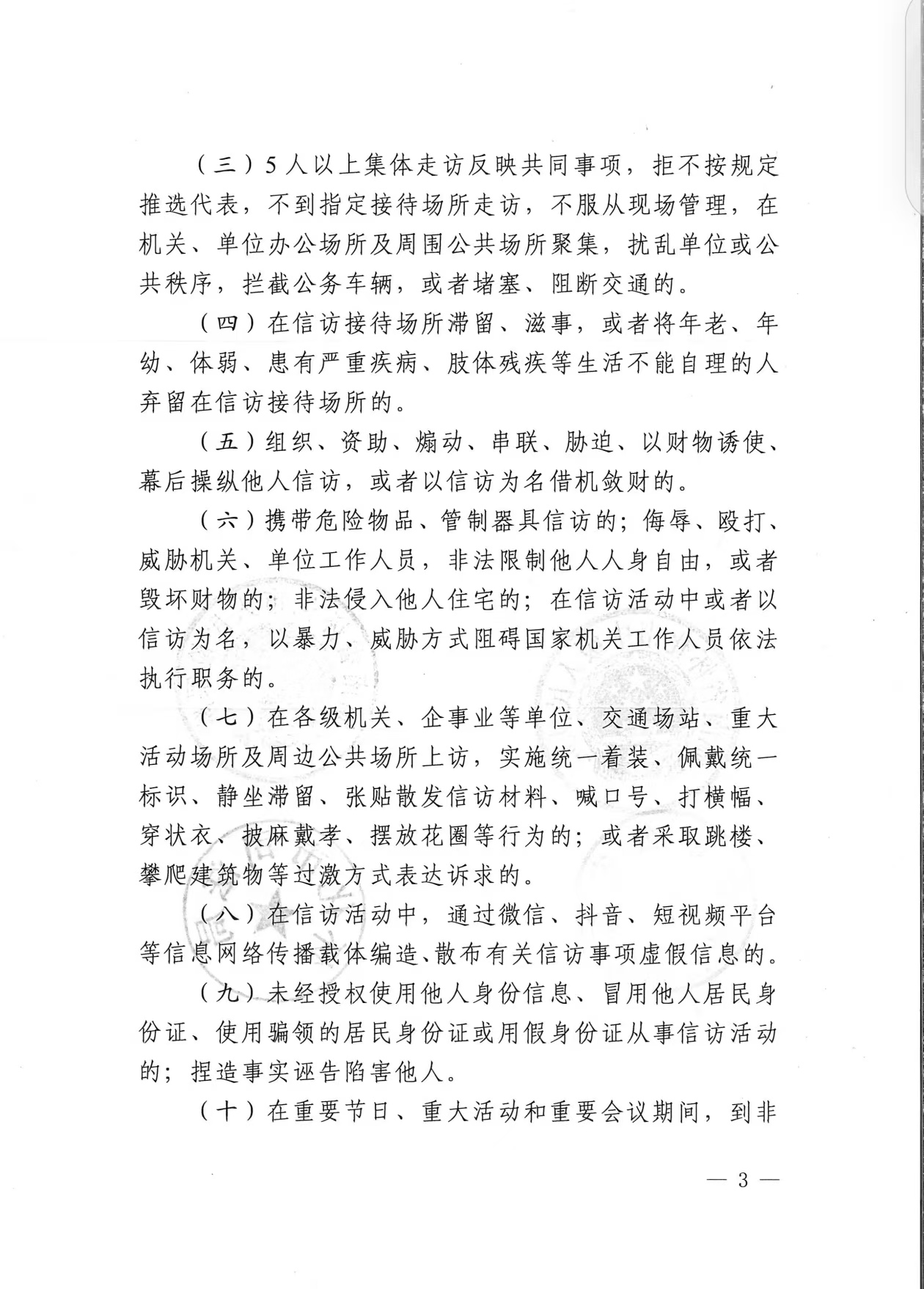 （三）5人以上集体走访反映共同事项，拒不按规定推选代表，不到指定接待场所走访，不服从现场管理，在机关、单位办公场所及周围公共场所聚集，扰乱单位或公共秩序，拦截公务车辆，或者堵塞、阻断交通的。

（四）在信访接待场所滞留、滋事，或者将年老、年幼、体弱、患有严重疾病、肢体残疾等生活不能自理的人弃留在信访接待场所的。

（五）组织、资助、煽动、串联、胁迫、以财物诱使、幕后操纵他人信访，或者以信访为名借机敛财的。

（六）携带危险物品、管制器具信访的；侮辱、殴打、威胁机关、单位工作人员，非法限制他人人身自由，或者毁坏财物的；非法侵入他人住宅的；在信访活动中或者以信访为名，以暴力、威胁方式阻碍国家机关工作人员依法执行职务的。

（七）在各级机关、企事业等单位、交通场站、重大活动场所及周边公共场所上访，实施统一着装、佩戴统一标识、静坐滞留、张贴散发信访材料、喊口号、打横幅、穿状衣、披麻戴孝、摆放花圈等行为的；或者采取跳楼、攀爬建筑物等过激方式表达诉求的。

（八）在信访活动中，通过微信、抖音、短视频平台等信息网络传播载体编造、散布有关信访事项虚假信息的。

（九）未经授权使用他人身份信息、冒用他人居民身份证、使用骗领的居民身份证或用假身份证从事信访活动的；捏造事实诬告陷害他人。

（十）在重要节日、重大活动和重要会议期间，到非

— 3 —